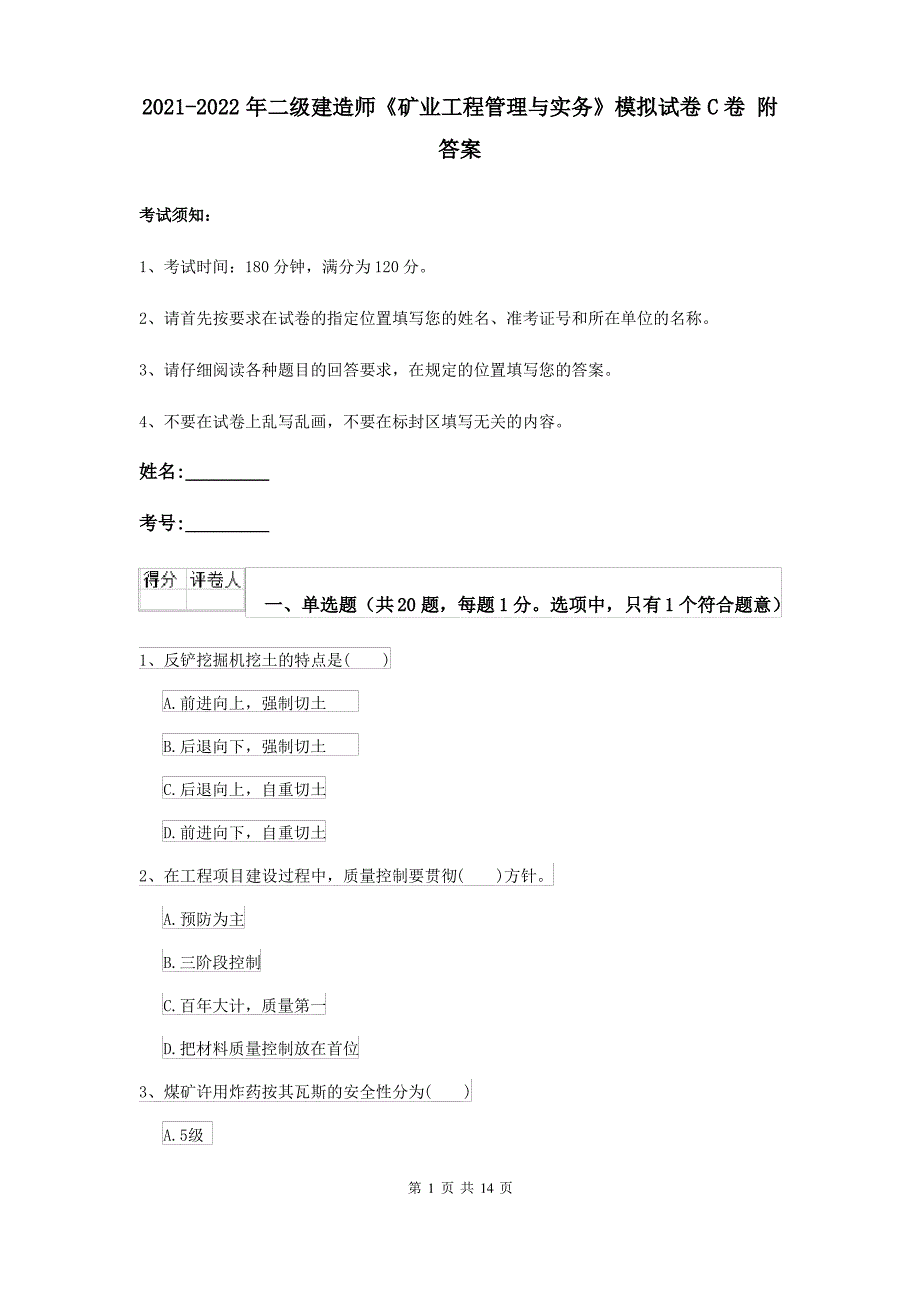 2021-2022年二级建造师《矿业工程管理与实务》模拟试卷C卷 附答案

考试须知：

1、考试时间：180分钟，满分为120分。

2、请首先按要求在试卷的指定位置填写您的姓名、准考证号和所在单位的名称。

3、请仔细阅读各种题目的回答要求，在规定的位置填写您的答案。

4、不要在试卷上乱写乱画，不要在标封区填写无关的内容。

姓名:_________

考号:_________

| 得分 | 评卷人 |
|---|---|
| | |

一、单选题（共20题，每题1分。选项中，只有1个符合题意）

1、反铲挖掘机挖土的特点是( )

A.前进向上，强制切土

B.后退向下，强制切土

C.后退向上，自重切土

D.前进向下，自重切土

2、在工程项目建设过程中，质量控制要贯彻( )方针。

A.预防为主

B.三阶段控制

C.百年大计，质量第一

D.把材料质量控制放在首位

3、煤矿许用炸药按其瓦斯的安全性分为( )

A.5级

第 1 页 共 14 页